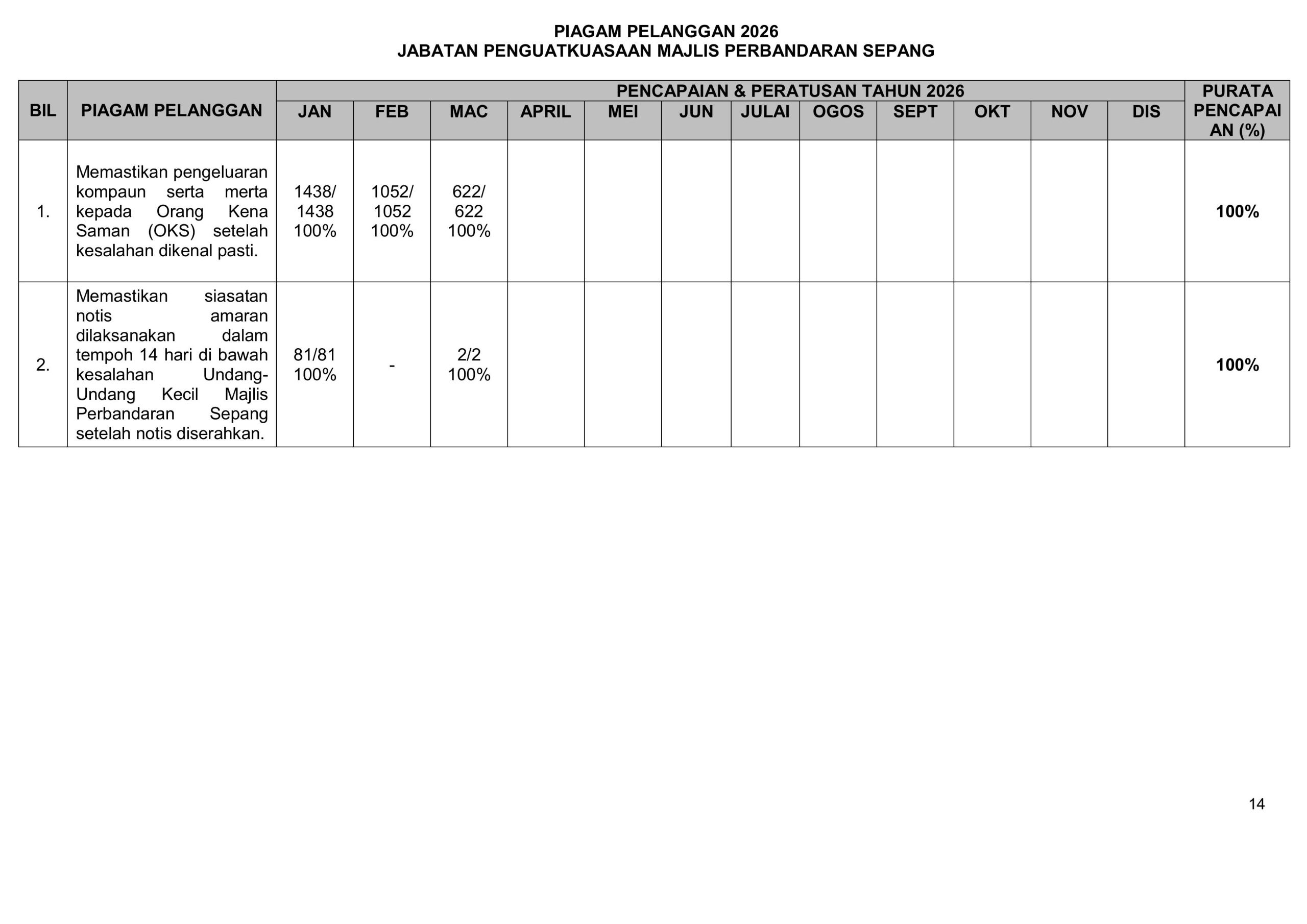 PIAGAM PELANGGAN 2026
JABATAN PENGUATKUASAAN MAJLIS PERBANDARAN SEPANG

| BIL | PIAGAM PELANGGAN | PENCAPAIAN & PERATUSAN TAHUN 2026 | | | | | | | | | | | | PURATA PENCAPAIAN (%) |
|---|---|---|---|---|---|---|---|---|---|---|---|---|---|---|
| | | JAN | FEB | MAC | APRIL | MEI | JUN | JULAI | OGOS | SEPT | OKT | NOV | DIS | |
| 1. | Memastikan pengeluaran kompaun serta merta kepada Orang Kena Saman (OKS) setelah kesalahan dikenal pasti. | 1438/ 1438 100% | 1052/ 1052 100% | 622/ 622 100% | | | | | | | | | | 100% |
| 2. | Memastikan siasatan notis amaran dilaksanakan dalam tempoh 14 hari di bawah kesalahan Undang-Undang Kecil Majlis Perbandaran Sepang setelah notis diserahkan. | 81/81 100% | - | 2/2 100% | | | | | | | | | | 100% |

14